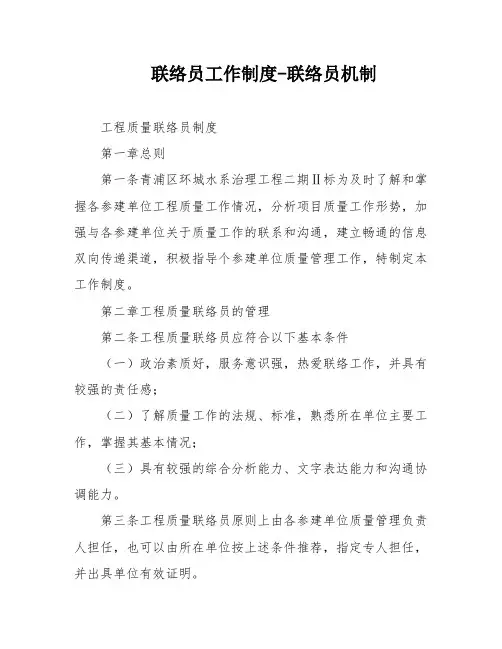 联络员工作制度-联络员机制

工程质量联络员制度

第一章总则

第一条青浦区环城水系治理工程二期Ⅱ标为及时了解和掌握各参建单位工程质量工作情况，分析项目质量工作形势，加强与各参建单位关于质量工作的联系和沟通，建立畅通的信息双向传递渠道，积极指导个参建单位质量管理工作，特制定本工作制度。

第二章工程质量联络员的管理

第二条工程质量联络员应符合以下基本条件

（一）政治素质好，服务意识强，热爱联络工作，并具有较强的责任感；

（二）了解质量工作的法规、标准，熟悉所在单位主要工作，掌握其基本情况；

（三）具有较强的综合分析能力、文字表达能力和沟通协调能力。

第三条工程质量联络员原则上由各参建单位质量管理负责人担任，也可以由所在单位按上述条件推荐，指定专人担任，并出具单位有效证明。